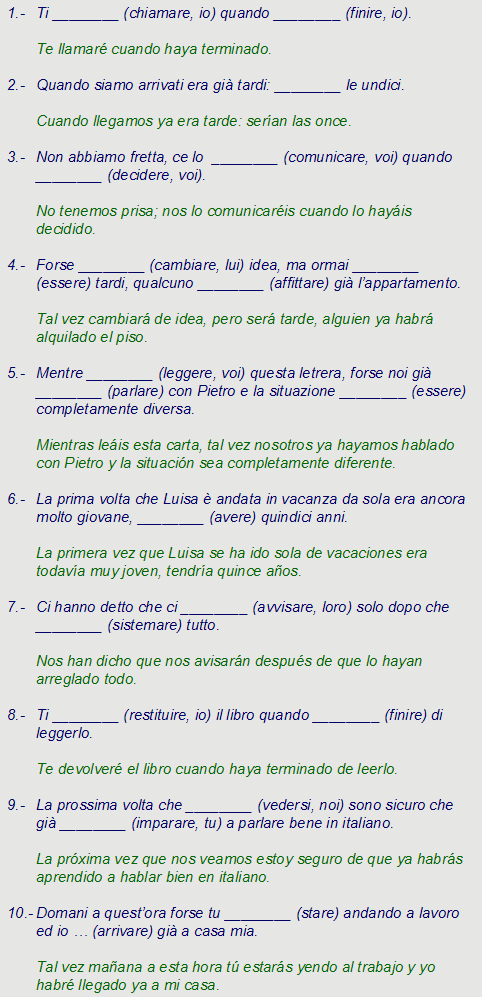 1.- Ti ________ (chiamare, io) quando ________ (finire, io).

Te llamaré cuando haya terminado.

2.- Quando siamo arrivati era già tardi: ________ le undici.

Cuando llegamos ya era tarde: serían las once.

3.- Non abbiamo fretta, ce lo ________ (comunicare, voi) quando ________ (decidere, voi).

No tenemos prisa; nos lo comunicaréis cuando lo hayáis decidido.

4.- Forse ________ (cambiare, lui) idea, ma ormai ________ (essere) tardi, qualcuno ________ (affittare) già l'appartamento.

Tal vez cambiará de idea, pero será tarde, alguien ya habrá alquilado el piso.

5.- Mentre ________ (leggere, voi) questa letrera, forse noi già ________ (parlare) con Pietro e la situazione ________ (essere) completamente diversa.

Mientras leáis esta carta, tal vez nosotros ya hayamos hablado con Pietro y la situación sea completamente diferente.

6.- La prima volta che Luisa è andata in vacanza da sola era ancora molto giovane, ________ (avere) quindici anni.

La primera vez que Luisa se ha ido sola de vacaciones era todavía muy joven, tendría quince años.

7.- Ci hanno detto che ci ________ (avvisare, loro) solo dopo che ________ (sistemare) tutto.

Nos han dicho que nos avisarán después de que lo hayan arreglado todo.

8.- Ti ________ (restituire, io) il libro quando ________ (finire) di leggerlo.

Te devolveré el libro cuando haya terminado de leerlo.

9.- La prossima volta che ________ (vedersi, noi) sono sicuro che già ________ (imparare, tu) a parlare bene in italiano.

La próxima vez que nos veamos estoy seguro de que ya habrás aprendido a hablar bien en italiano.

10.- Domani a quest'ora forse tu ________ (stare) andando a lavoro ed io … (arrivare) già a casa mia.

Tal vez mañana a esta hora tú estarás yendo al trabajo y yo habré llegado ya a mi casa.